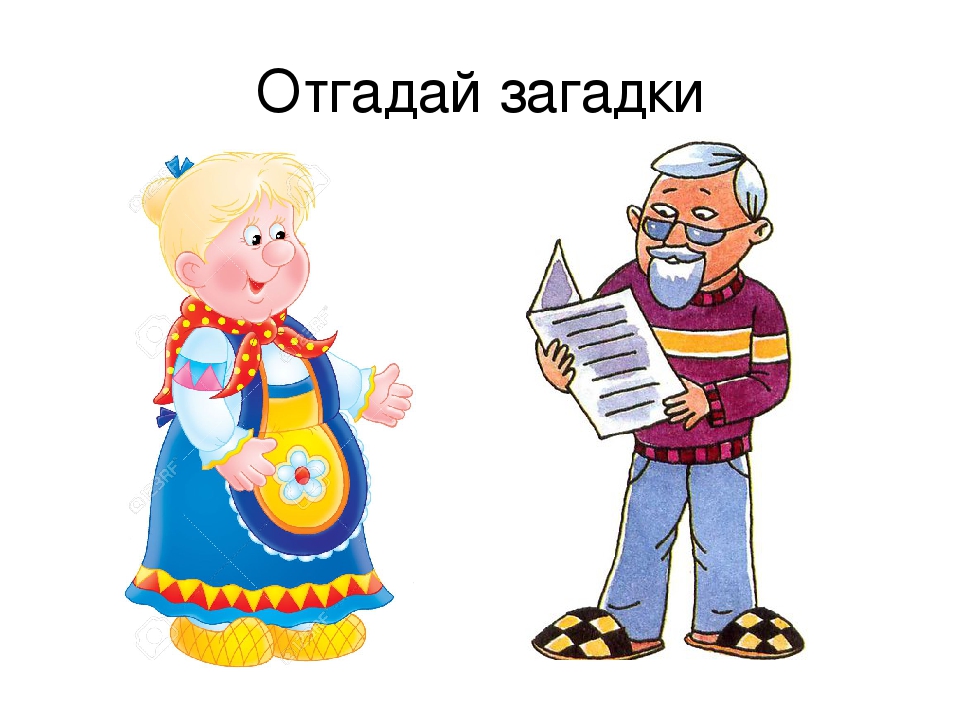 Отгадай загадки